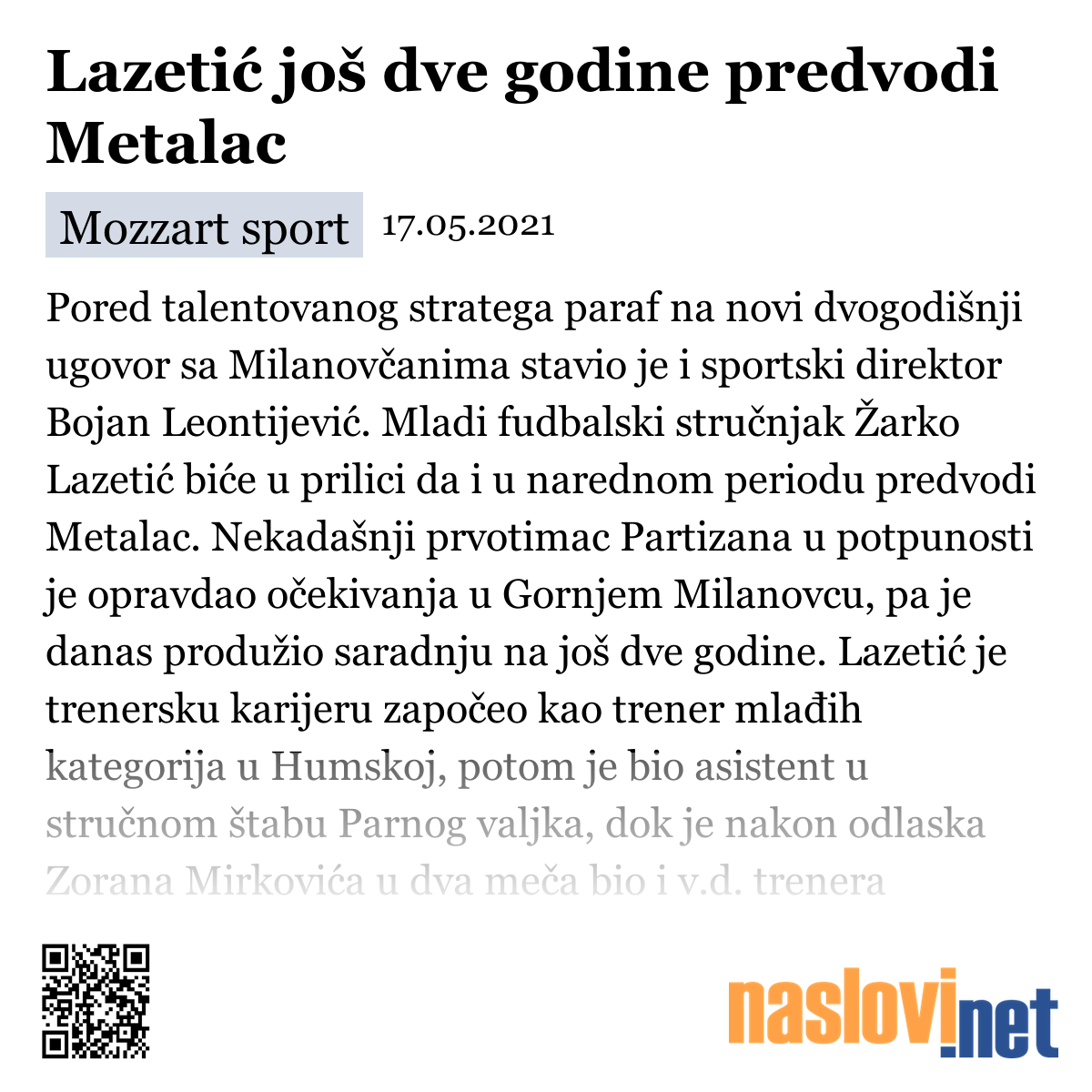 Lazetić još dve godine predvodi Metalac

Mozzart sport 17.05.2021

Pored talentovanog stratega paraf na novi dvogodišnji ugovor sa Milanovčanima stavio je i sportski direktor Bojan Leontijević. Mladi fudbalski stručnjak Žarko Lazetić biće u prilici da i u narednom periodu predvodi Metalac. Nekadašnji prvotimac Partizana u potpunosti je opravdao očekivanja u Gornjem Milanovcu, pa je danas produžio saradnju na još dve godine. Lazetić je trenersku karijeru započeo kao trener mlađih kategorija u Humskoj, potom je bio asistent u stručnom štabu Parnog valjka, dok je nakon odlaska Zorana Mirkovića u dva meča bio i v.d. trenera

naslovi.net